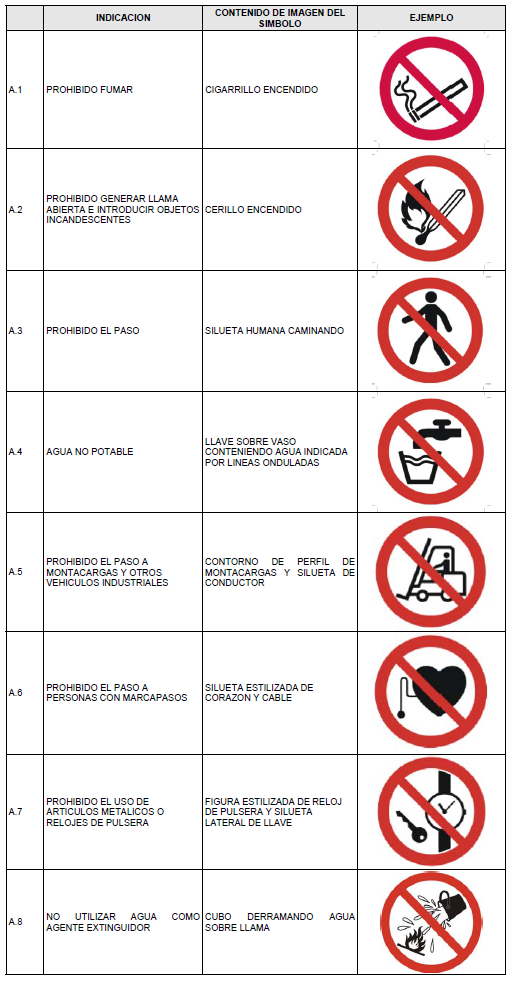 | | INDICACION | CONTENIDO DE IMAGEN DEL SIMBOLO | EJEMPLO |
|---|---|---|---|
| A.1 | PROHIBIDO FUMAR | CIGARRILLO ENCENDIDO | |
| A.2 | PROHIBIDO GENERAR LLAMA ABIERTA E INTRODUCIR OBJETOS INCANDESCENTES | CERILLO ENCENDIDO | |
| A.3 | PROHIBIDO EL PASO | SILUETA HUMANA CAMINANDO | |
| A.4 | AGUA NO POTABLE | LLAVE SOBRE VASO CONTENIENDO AGUA INDICADA POR LINEAS ONDULADAS | |
| A.5 | PROHIBIDO EL PASO A MONTACARGAS Y OTROS VEHICULOS INDUSTRIALES | CONTORNO DE PERFIL DE MONTACARGAS Y SILUETA DE CONDUCTOR | |
| A.6 | PROHIBIDO EL PASO A PERSONAS CON MARCAPASOS | SILUETA ESTILIZADA DE CORAZON Y CABLE | |
| A.7 | PROHIBIDO EL USO DE ARTICULOS METALICOS O RELOJES DE PULSERA | FIGURA ESTILIZADA DE RELOJ DE PULSERA Y SILUETA LATERAL DE LLAVE | |
| A.8 | NO UTILIZAR AGUA COMO AGENTE EXTINGUIDOR | CUBO DERRAMANDO AGUA SOBRE LLAMA | |